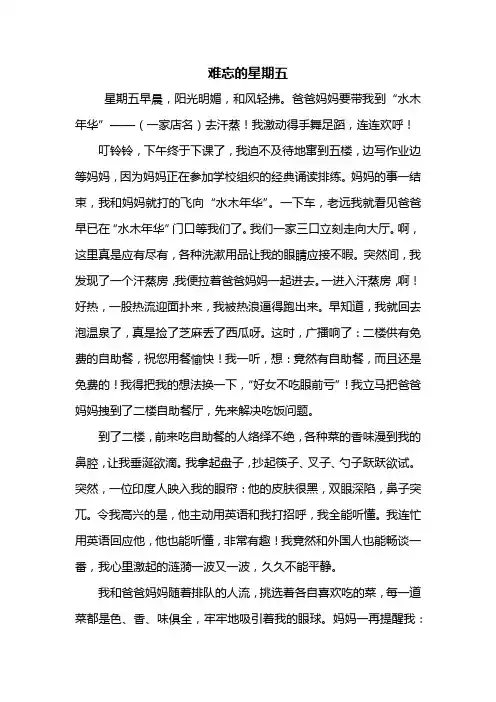 难忘的星期五

星期五早晨，阳光明媚，和风轻拂。爸爸妈妈要带我到“水木年华”——（一家店名）去汗蒸！我激动得手舞足蹈，连连欢呼！

叮铃铃，下午终于下课了，我迫不及待地窜到五楼，边写作业边等妈妈，因为妈妈正在参加学校组织的经典诵读排练。妈妈的事一结束，我和妈妈就打的飞向“水木年华”。一下车，老远我就看见爸爸早已在“水木年华”门口等我们了。我们一家三口立刻走向大厅。啊，这里真是应有尽有，各种洗漱用品让我的眼睛应接不暇。突然间，我发现了一个汗蒸房，我便拉着爸爸妈妈一起进去。一进入汗蒸房，啊！好热，一股热流迎面扑来，我被热浪逼得跑出来。早知道，我就回去泡温泉了，真是捡了芝麻丢了西瓜呀。这时，广播响了：二楼供有免费的自助餐，祝您用餐愉快！我一听，想：竟然有自助餐，而且还是免费的！我得把我的想法换一下，“好女不吃眼前亏”！我立马把爸爸妈妈拽到了二楼自助餐厅，先来解决吃饭问题。

到了二楼，前来吃自助餐的人络绎不绝，各种菜的香味漫到我的鼻腔，让我垂涎欲滴。我拿起盘子，抄起筷子、叉子、勺子跃跃欲试。突然，一位印度人映入我的眼帘：他的皮肤很黑，双眼深陷，鼻子突兀。令我高兴的是，他主动用英语和我打招呼，我全能听懂。我连忙用英语回应他，他也能听懂，非常有趣！我竟然和外国人也能畅谈一番，我心里激起的涟漪一波又一波，久久不能平静。

我和爸爸妈妈随着排队的人流，挑选着各自喜欢吃的菜，每一道菜都是色、香、味俱全，牢牢地吸引着我的眼球。妈妈一再提醒我：